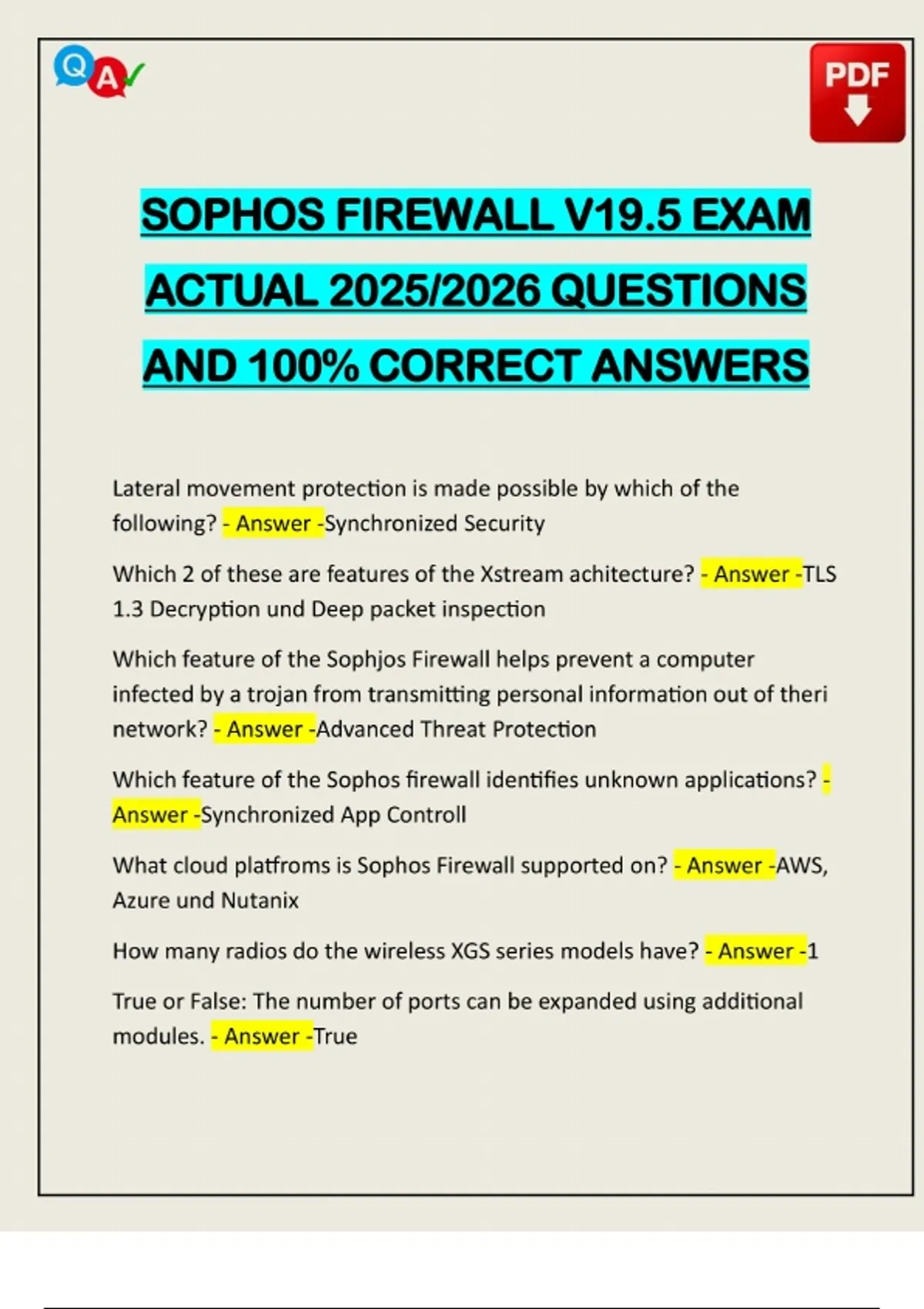 Q A

PDF

SOPHOS FIREWALL V19.5 EXAM ACTUAL 2025/2026 QUESTIONS AND 100% CORRECT ANSWERS

Lateral movement protection is made possible by which of the following? - Answer -Synchronized Security

Which 2 of these are features of the Xstream achitecture? - Answer -TLS 1.3 Decryption und Deep packet inspection

Which feature of the Sophjos Firewall helps prevent a computer infected by a trojan from transmitting personal information out of theri network? - Answer -Advanced Threat Protection

Which feature of the Sophos firewall identifies unknown applications? - Answer -Synchronized App Controll

What cloud platfroms is Sophos Firewall supported on? - Answer -AWS, Azure und Nutanix

How many radios do the wireless XGS series models have? - Answer -1

True or False: The number of ports can be expanded using additional modules. - Answer -True